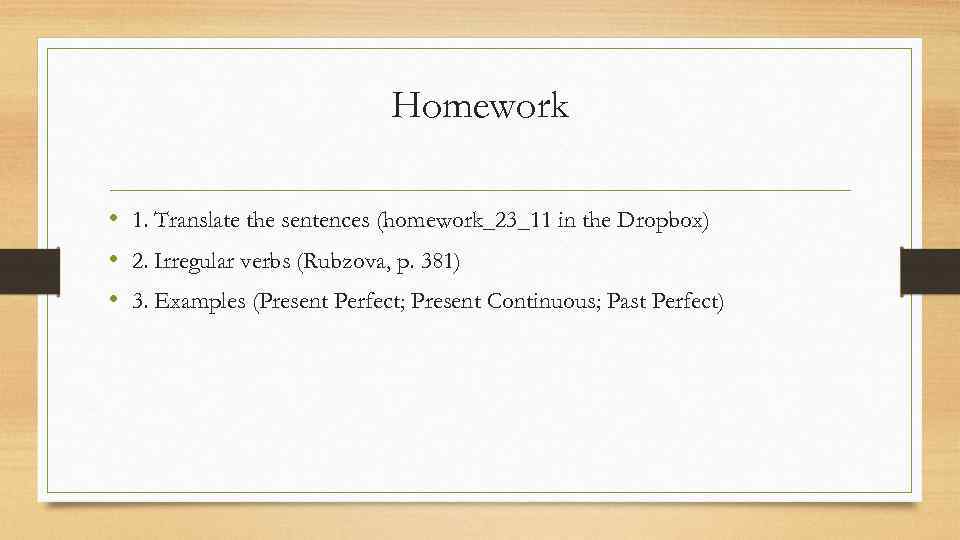 Homework

• 1. Translate the sentences (homework_23_11 in the Dropbox)
• 2. Irregular verbs (Rubzova, p. 381)
• 3. Examples (Present Perfect; Present Continuous; Past Perfect)